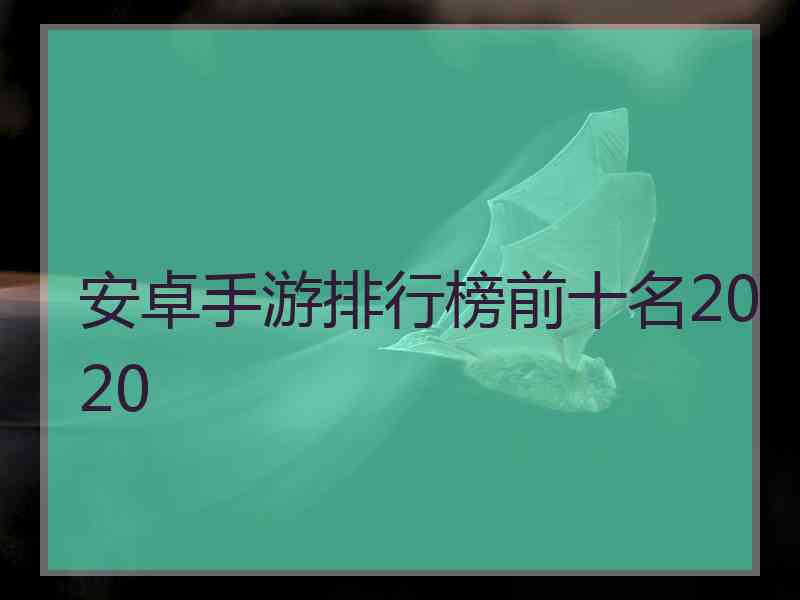 安卓手游排行榜前十名2020